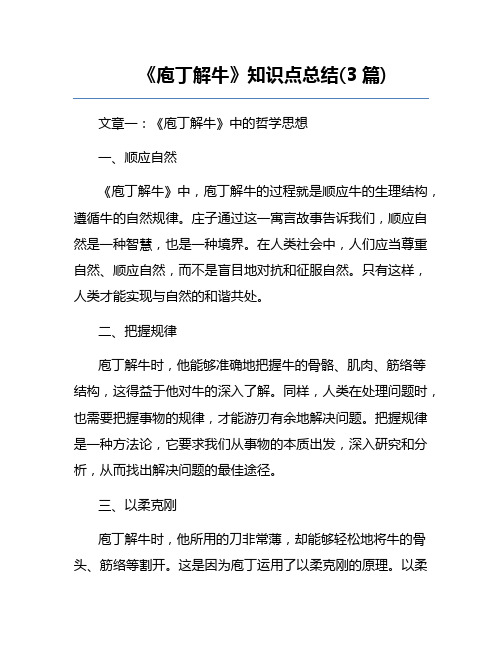 《庖丁解牛》知识点总结(3 篇)

文章一：《庖丁解牛》中的哲学思想

一、顺应自然

《庖丁解牛》中，庖丁解牛的过程就是顺应牛的生理结构，遵循牛的自然规律。庄子通过这一寓言故事告诉我们，顺应自然是一种智慧，也是一种境界。在人类社会中，人们应当尊重自然、顺应自然，而不是盲目地对抗和征服自然。只有这样，人类才能实现与自然的和谐共处。

二、把握规律

庖丁解牛时，他能够准确地把握牛的骨骼、肌肉、筋络等结构，这得益于他对牛的深入了解。同样，人类在处理问题时，也需要把握事物的规律，才能游刃有余地解决问题。把握规律是一种方法论，它要求我们从事物的本质出发，深入研究和分析，从而找出解决问题的最佳途径。

三、以柔克刚

庖丁解牛时，他所用的刀非常薄，却能够轻松地将牛的骨头、筋络等割开。这是因为庖丁运用了以柔克刚的原理。以柔